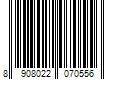 8 908022 070556